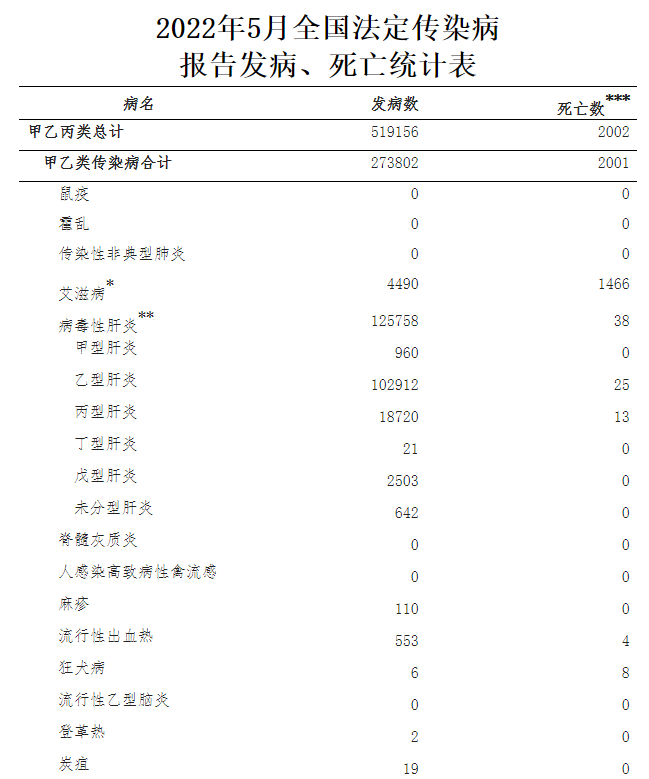 2022年5月全国法定传染病
报告发病、死亡统计表

| 病名 | 发病数 | 死亡数*** |
|---|---|---|
| 甲乙丙类总计 | 519156 | 2002 |
| 甲乙类传染病合计 | 273802 | 2001 |
| 鼠疫 | 0 | 0 |
| 霍乱 | 0 | 0 |
| 传染性非典型肺炎 | 0 | 0 |
| 艾滋病* | 4490 | 1466 |
| 病毒性肝炎** | 125758 | 38 |
| 甲型肝炎 | 960 | 0 |
| 乙型肝炎 | 102912 | 25 |
| 丙型肝炎 | 18720 | 13 |
| 丁型肝炎 | 21 | 0 |
| 戊型肝炎 | 2503 | 0 |
| 未分型肝炎 | 642 | 0 |
| 脊髓灰质炎 | 0 | 0 |
| 人感染高致病性禽流感 | 0 | 0 |
| 麻疹 | 110 | 0 |
| 流行性出血热 | 553 | 4 |
| 狂犬病 | 6 | 8 |
| 流行性乙型脑炎 | 0 | 0 |
| 登革热 | 2 | 0 |
| 炭疽 | 19 | 0 |